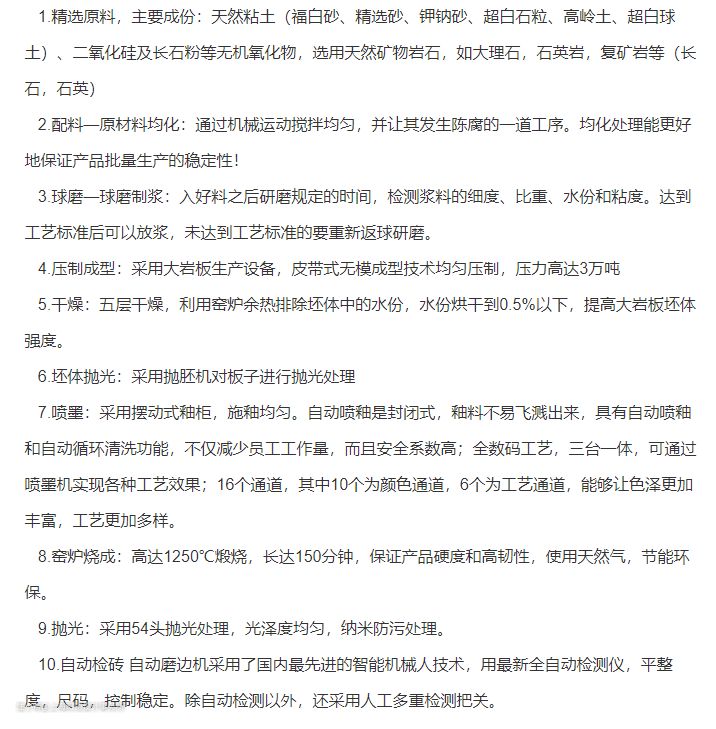 1.精选原料，主要成份：天然粘土（福白砂、精选砂、钾钠砂、超白石粒、高岭土、超白球土）、二氧化硅及长石粉等无机氧化物，选用天然矿物岩石，如大理石，石英岩，复矿岩等（长石，石英）

2.配料—原材料均化：通过机械运动搅拌均匀，并让其发生陈腐的一道工序。均化处理能更好地保证产品批量生产的稳定性！

3.球磨—球磨制浆：入好料之后研磨规定的时间，检测浆料的细度、比重、水份和粘度。达到工艺标准后可以放浆，未达到工艺标准的要重新返球研磨。

4.压制成型：采用大岩板生产设备，皮带式无模成型技术均匀压制，压力高达3万吨

5.干燥：五层干燥，利用窑炉余热排除坯体中的水份，水份烘干到0.5%以下，提高大岩板坯体强度。

6.坯体抛光：采用抛胚机对板子进行抛光处理

7.喷墨：采用摆动式釉柜，施釉均匀。自动喷釉是封闭式，釉料不易飞溅出来，具有自动喷釉和自动循环清洗功能，不仅减少员工工作量，而且安全系数高；全数码工艺，三台一体，可通过喷墨机实现各种工艺效果；16个通道，其中10个为颜色通道，6个为工艺通道，能够让色泽更加丰富，工艺更加多样。

8.窑炉烧成：高达1250℃煅烧，长达150分钟，保证产品硬度和高韧性，使用天然气，节能环保。

9.抛光：采用54头抛光处理，光泽度均匀，纳米防污处理。

10.自动检砖 自动磨边机采用了国内最先进的智能机械人技术，用最新全自动检测仪，平整度，尺码，控制稳定。除自动检测以外，还采用人工多重检测把关。